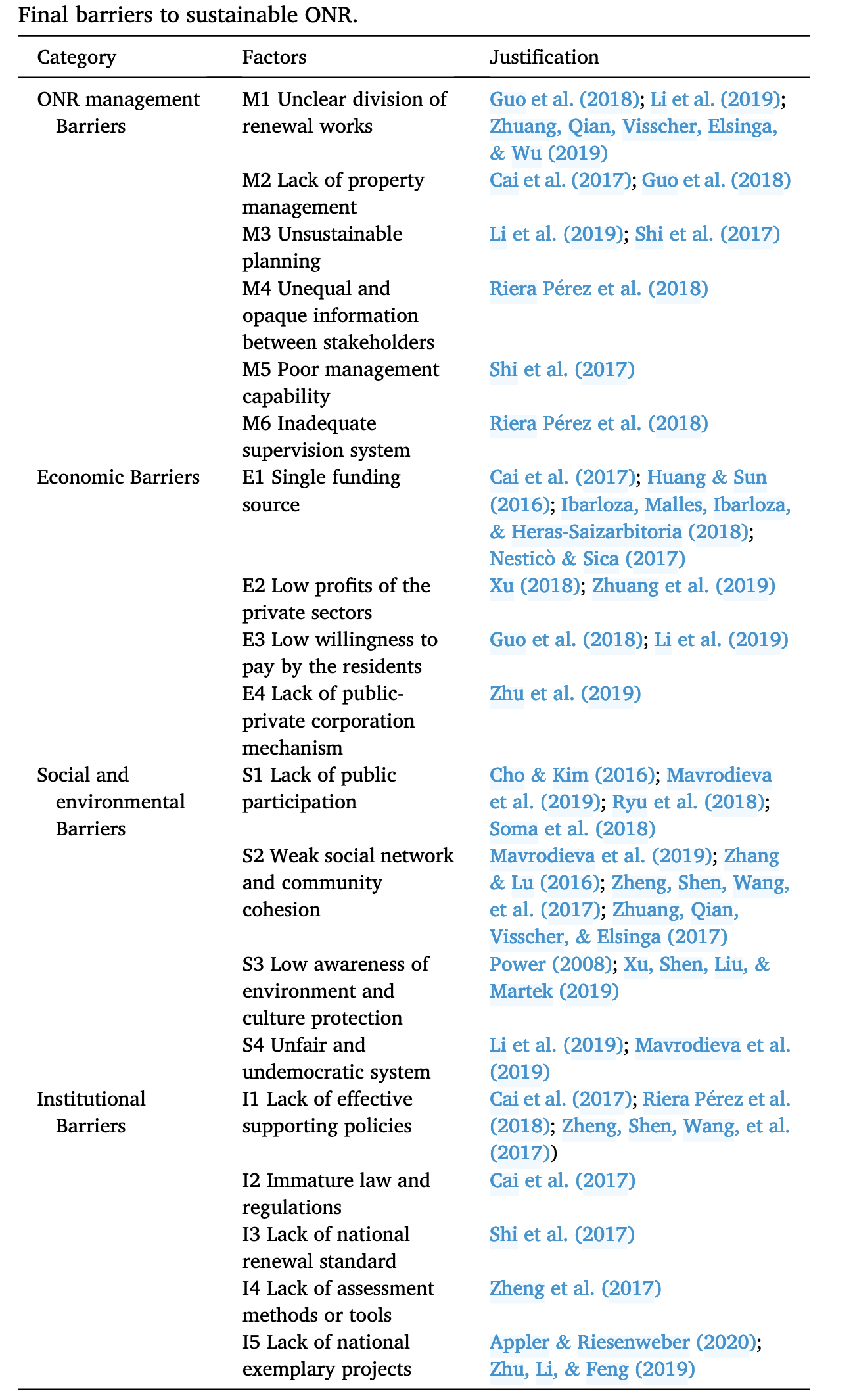 Final barriers to sustainable ONR.

| Category | Factors | Justification |
|---|---|---|
| ONR management Barriers | M1 Unclear division of renewal works | Guo et al. (2018); Li et al. (2019); Zhuang, Qian, Visscher, Elsinga, & Wu (2019) |
| | M2 Lack of property management | Cai et al. (2017); Guo et al. (2018) |
| | M3 Unsustainable planning | Li et al. (2019); Shi et al. (2017) |
| | M4 Unequal and opaque information between stakeholders | Riera Pérez et al. (2018) |
| | M5 Poor management capability | Shi et al. (2017) |
| | M6 Inadequate supervision system | Riera Pérez et al. (2018) |
| Economic Barriers | E1 Single funding source | Cai et al. (2017); Huang & Sun (2016); Ibarloza, Malles, Ibarloza, & Heras-Saizarbitoria (2018); Nesticò & Sica (2017) |
| | E2 Low profits of the private sectors | Xu (2018); Zhuang et al. (2019) |
| | E3 Low willingness to pay by the residents | Guo et al. (2018); Li et al. (2019) |
| | E4 Lack of public-private corporation mechanism | Zhu et al. (2019) |
| Social and environmental Barriers | S1 Lack of public participation | Cho & Kim (2016); Mavrodieva et al. (2019); Ryu et al. (2018); Soma et al. (2018) |
| | S2 Weak social network and community cohesion | Mavrodieva et al. (2019); Zhang & Lu (2016); Zheng, Shen, Wang, et al. (2017); Zhuang, Qian, Visscher, & Elsinga (2017) |
| | S3 Low awareness of environment and culture protection | Power (2008); Xu, Shen, Liu, & Martek (2019) |
| | S4 Unfair and undemocratic system | Li et al. (2019); Mavrodieva et al. (2019) |
| Institutional Barriers | I1 Lack of effective supporting policies | Cai et al. (2017); Riera Pérez et al. (2018); Zheng, Shen, Wang, et al. (2017)) |
| | I2 Immature law and regulations | Cai et al. (2017) |
| | I3 Lack of national renewal standard | Shi et al. (2017) |
| | I4 Lack of assessment methods or tools | Zheng et al. (2017) |
| | I5 Lack of national exemplary projects | Appler & Riesenweber (2020); Zhu, Li, & Feng (2019) |